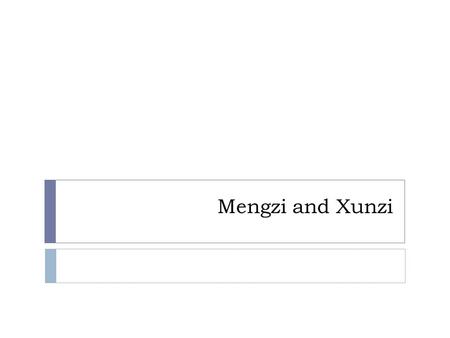 Mengzi and Xunzi